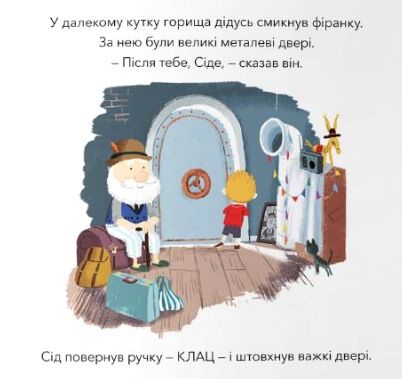 У далекому кутку горища дідусь смикнув фіранку.
За нею були великі металеві двері.
– Після тебе, Сіде, – сказав він.

Сід повернув ручку – КЛАЦ – і штовхнув важкі двері.